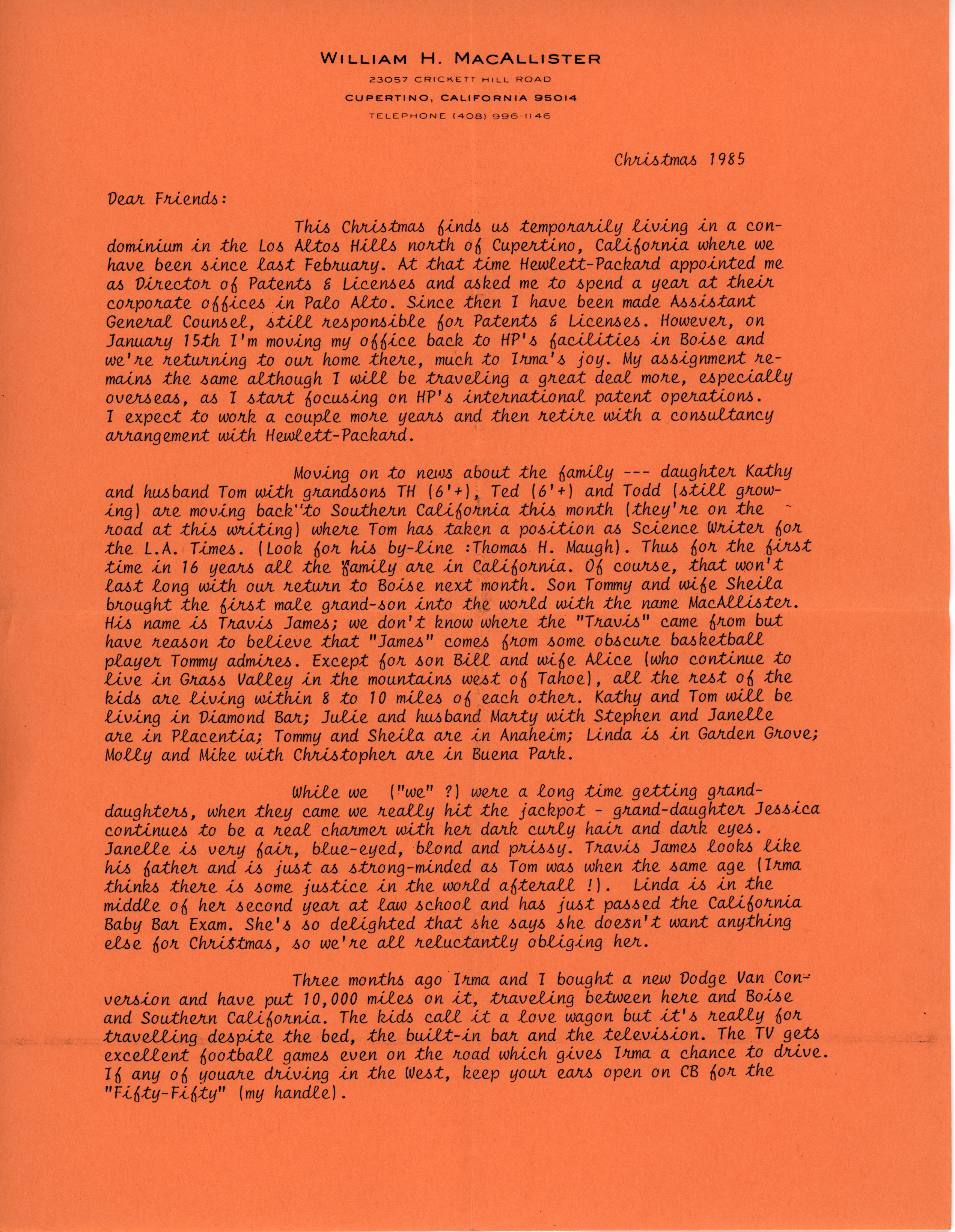 WILLIAM H. MACALLISTER
23057 CRICKETT HILL ROAD
CUPERTINO, CALIFORNIA 95014
TELEPHONE (408) 996-1146

Christmas 1985

Dear Friends:

This Christmas finds us temporarily living in a condominium in the Los Altos Hills north of Cupertino, California where we have been since last February. At that time Hewlett-Packard appointed me as Director of Patents & Licenses and asked me to spend a year at their corporate offices in Palo Alto. Since then I have been made Assistant General Counsel, still responsible for Patents & Licenses. However, on January 15th I'm moving my office back to HP's facilities in Boise and we're returning to our home there, much to Irma's joy. My assignment remains the same although I will be traveling a great deal more, especially overseas, as I start focusing on HP's international patent operations. I expect to work a couple more years and then retire with a consultancy arrangement with Hewlett-Packard.

Moving on to news about the family --- daughter Kathy and husband Tom with grandsons TH (6'+), Ted (6'+) and Todd (still growing) are moving back to Southern California this month (they're on the road at this writing) where Tom has taken a position as Science Writer for the L.A. Times. (Look for his by-line :Thomas H. Maugh). Thus for the first time in 16 years all the family are in California. Of course, that won't last long with our return to Boise next month. Son Tommy and wife Sheila brought the first male grand-son into the world with the name MacAllister. His name is Travis James; we don't know where the "Travis" came from but have reason to believe that "James" comes from some obscure basketball player Tommy admires. Except for son Bill and wife Alice (who continue to live in Grass Valley in the mountains west of Tahoe), all the rest of the kids are living within 8 to 10 miles of each other. Kathy and Tom will be living in Diamond Bar; Julie and husband Marty with Stephen and Janelle are in Placentia; Tommy and Sheila are in Anaheim; Linda is in Garden Grove; Molly and Mike with Christopher are in Buena Park.

While we ("we" ?) were a long time getting grand-daughters, when they came we really hit the jackpot - grand-daughter Jessica continues to be a real charmer with her dark curly hair and dark eyes. Janelle is very fair, blue-eyed, blond and prissy. Travis James looks like his father and is just as strong-minded as Tom was when the same age (Irma thinks there is some justice in the world afterall !). Linda is in the middle of her second year at law school and has just passed the California Baby Bar Exam. She's so delighted that she says she doesn't want anything else for Christmas, so we're all reluctantly obliging her.

Three months ago Irma and I bought a new Dodge Van Conversion and have put 10,000 miles on it, traveling between here and Boise and Southern California. The kids call it a love wagon but it's really for travelling despite the bed, the built-in bar and the television. The TV gets excellent football games even on the road which gives Irma a chance to drive. If any of youare driving in the West, keep your ears open on CB for the "Fifty-Fifty" (my handle).